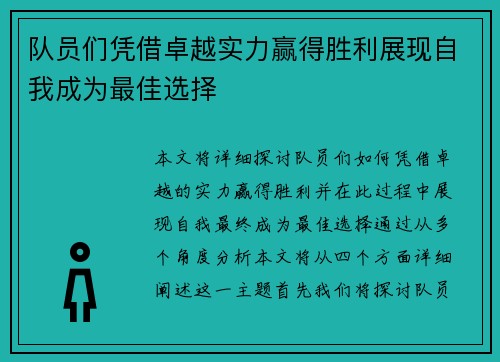 队员们凭借卓越实力赢得胜利展现自我成为最佳选择

本文将详细探讨队员们如何凭借卓越的实力赢得胜利并在此过程中展现自我最终成为最佳选择通过从多个角度分析本文将从四个方面详细阐述这一主题首先我们将探讨队员